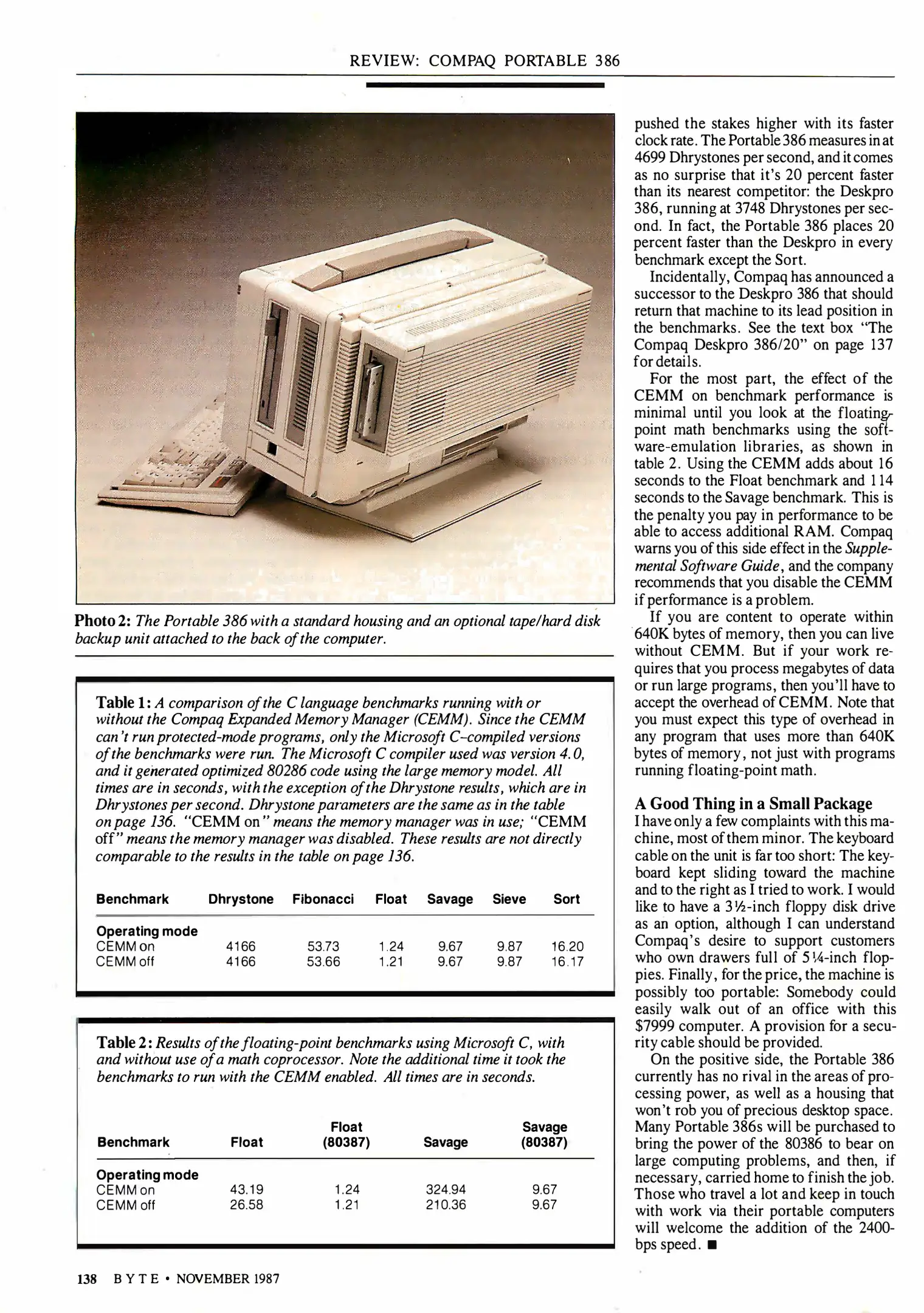 REVIEW: COMPAQ PORTABLE 386

Photo 2: The Portable 386 with a standard housing and an optional tape/hard disk backup unit attached to the back of the computer.

Table 1: A comparison of the C language benchmarks running with or without the Compaq Expanded Memory Manager (CEMM). Since the CEMM can't run protected-mode programs, only the Microsoft C-compiled versions of the benchmarks were run. The Microsoft C compiler used was version 4.0, and it generated optimized 80286 code using the large memory model. All times are in seconds, with the exception of the Dhrystone results, which are in Dhrystones per second. Dhrystone parameters are the same as in the table on page 136. "CEMM on" means the memory manager was in use; "CEMM off" means the memory manager was disabled. These results are not directly comparable to the results in the table on page 136.

| Benchmark | Dhrystone | Fibonacci | Float | Savage | Sieve | Sort |
|---|---|---|---|---|---|---|
| Operating mode | | | | | | |
| CEMM on | 4166 | 53.73 | 1.24 | 9.67 | 9.87 | 16.20 |
| CEMM off | 4166 | 53.66 | 1.21 | 9.67 | 9.87 | 16.17 |

Table 2: Results of the floating-point benchmarks using Microsoft C, with and without use of a math coprocessor. Note the additional time it took the benchmarks to run with the CEMM enabled. All times are in seconds.

| Benchmark | Float | Float (80387) | Savage | Savage (80387) |
|---|---|---|---|---|
| Operating mode | | | | |
| CEMM on | 43.19 | 1.24 | 324.94 | 9.67 |
| CEMM off | 26.58 | 1.21 | 210.36 | 9.67 |

pushed the stakes higher with its faster clock rate. The Portable 386 measures in at 4699 Dhrystones per second, and it comes as no surprise that it's 20 percent faster than its nearest competitor: the Deskpro 386, running at 3748 Dhrystones per second. In fact, the Portable 386 places 20 percent faster than the Deskpro in every benchmark except the Sort.

Incidentally, Compaq has announced a successor to the Deskpro 386 that should return that machine to its lead position in the benchmarks. See the text box "The Compaq Deskpro 386/20" on page 137 for details.

For the most part, the effect of the CEMM on benchmark performance is minimal until you look at the floating-point math benchmarks using the software-emulation libraries, as shown in table 2. Using the CEMM adds about 16 seconds to the Float benchmark and 114 seconds to the Savage benchmark. This is the penalty you pay in performance to be able to access additional RAM. Compaq warns you of this side effect in the Supplemental Software Guide, and the company recommends that you disable the CEMM if performance is a problem.

If you are content to operate within 640K bytes of memory, then you can live without CEMM. But if your work requires that you process megabytes of data or run large programs, then you'll have to accept the overhead of CEMM. Note that you must expect this type of overhead in any program that uses more than 640K bytes of memory, not just with programs running floating-point math.

A Good Thing in a Small Package
I have only a few complaints with this machine, most of them minor. The keyboard cable on the unit is far too short: The keyboard kept sliding toward the machine and to the right as I tried to work. I would like to have a 3½-inch floppy disk drive as an option, although I can understand Compaq's desire to support customers who own drawers full of 5¼-inch floppies. Finally, for the price, the machine is possibly too portable: Somebody could easily walk out of an office with this $7999 computer. A provision for a security cable should be provided.

On the positive side, the Portable 386 currently has no rival in the areas of processing power, as well as a housing that won't rob you of precious desktop space. Many Portable 386s will be purchased to bring the power of the 80386 to bear on large computing problems, and then, if necessary, carried home to finish the job. Those who travel a lot and keep in touch with work via their portable computers will welcome the addition of the 2400-bps speed. ■

138 BYTE • NOVEMBER 1987